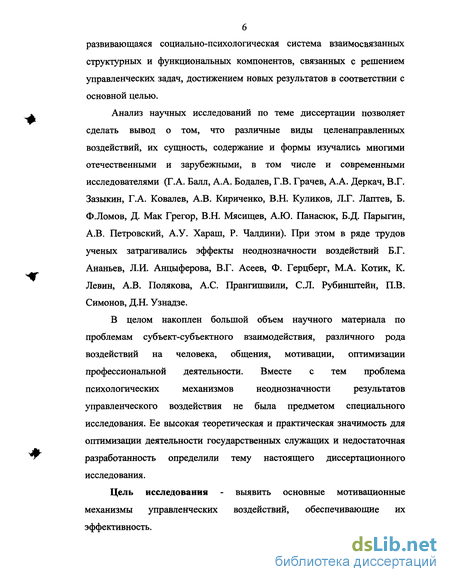 6

развивающаяся социально-психологическая система взаимосвязанных структурных и функциональных компонентов, связанных с решением управленческих задач, достижением новых результатов в соответствии с основной целью.

Анализ научных исследований по теме диссертации позволяет сделать вывод о том, что различные виды целенаправленных воздействий, их сущность, содержание и формы изучались многими отечественными и зарубежными, в том числе и современными исследователями (Г.А. Балл, А.А. Бодалев, Г.В. Грачев, А.А. Деркач, В.Г. Зазыкин, Г.А. Ковалев, А.В. Кириченко, В.Н. Куликов, Л.Г. Лаптев, Б. Ф.Ломов, Д. Мак Грегор, В.Н. Мясищев, А.Ю. Панасюк, Б.Д. Парыгин, А.В. Петровский, А.У. Хараш, Р. Чалдини). При этом в ряде трудов ученых затрагивались эффекты неоднозначности воздействий Б.Г. Ананьев, Л.И. Анцыферова, В.Г. Асеев, Ф. Герцберг, М.А. Котик, К. Левин, А.В. Полякова, А.С. Прангишвили, С.Л. Рубинштейн, П.В. Симонов, Д.Н. Узнадзе.

В целом накоплен большой объем научного материала по проблемам субъект-субъектного взаимодействия, различного рода воздействий на человека, общения, мотивации, оптимизации профессиональной деятельности. Вместе с тем проблема психологических механизмов неоднозначности результатов управленческого воздействия не была предметом специального исследования. Ее высокая теоретическая и практическая значимость для оптимизации деятельности государственных служащих и недостаточная разработанность определили тему настоящего диссертационного исследования.

Цель исследования - выявить основные мотивационные механизмы управленческих воздействий, обеспечивающие их эффективность.

dsLib.net
библиотека диссертаций